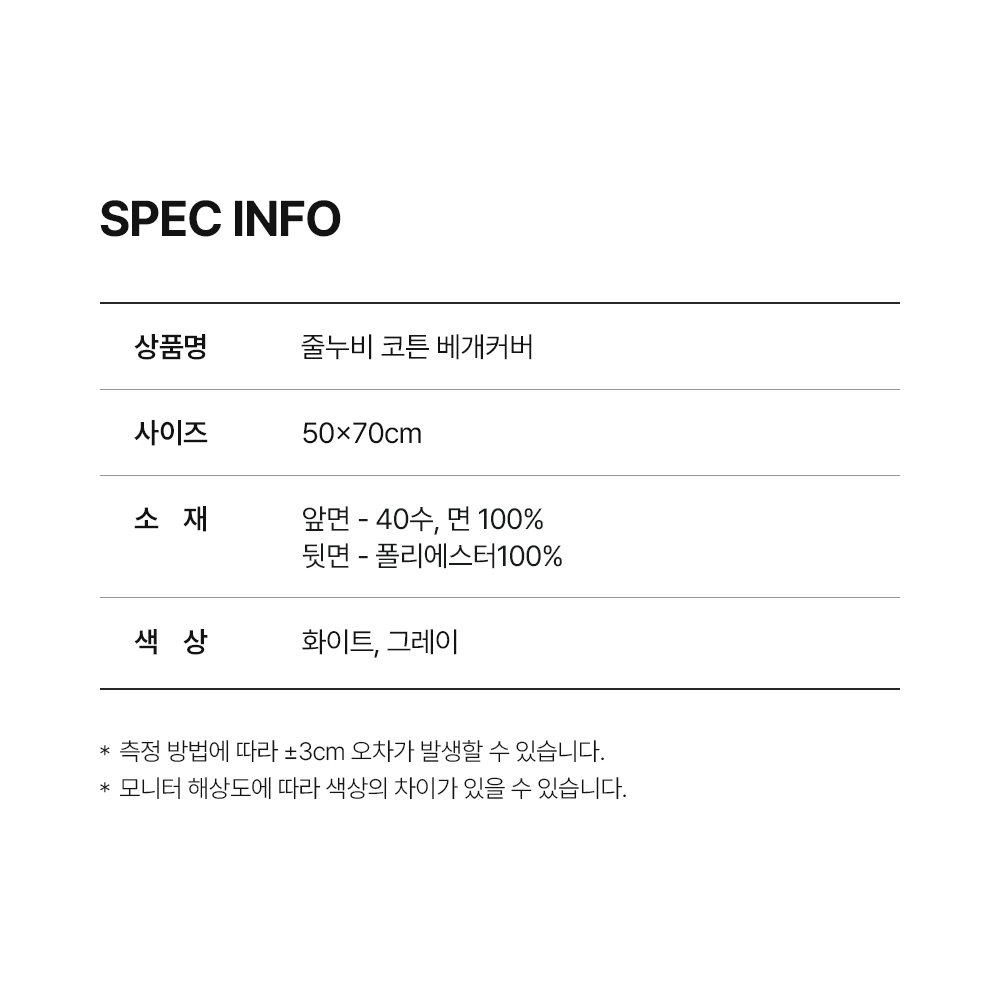 SPEC INFO

상품명 줄누비 코튼 베개커버

사이즈 50×70cm

소 재 앞면 - 40수, 면 100%
뒷면 - 폴리에스터100%

색 상 화이트, 그레이

* 측정 방법에 따라 ±3cm 오차가 발생할 수 있습니다.
* 모니터 해상도에 따라 색상의 차이가 있을 수 있습니다.